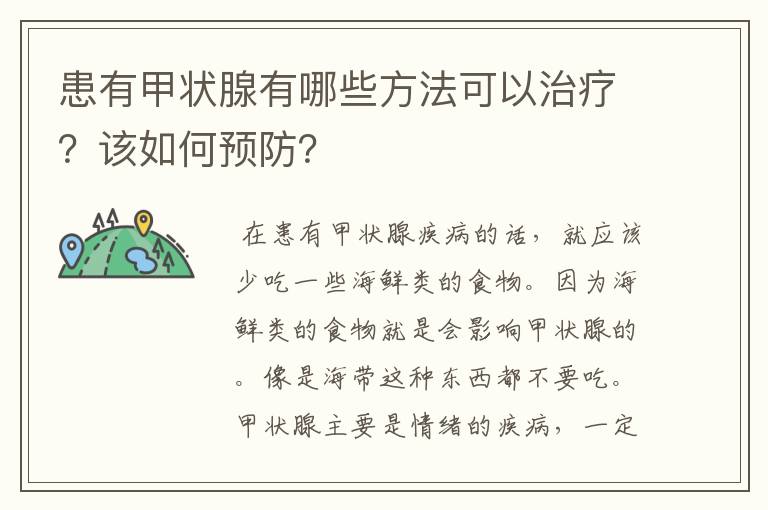 患有甲状腺有哪些方法可以治疗？该如何预防？

在患有甲状腺疾病的话，就应该少吃一些海鲜类的食物。因为海鲜类的食物就是会影响甲状腺的。像是海带这种东西都不要吃。甲状腺主要是情绪的疾病，一定